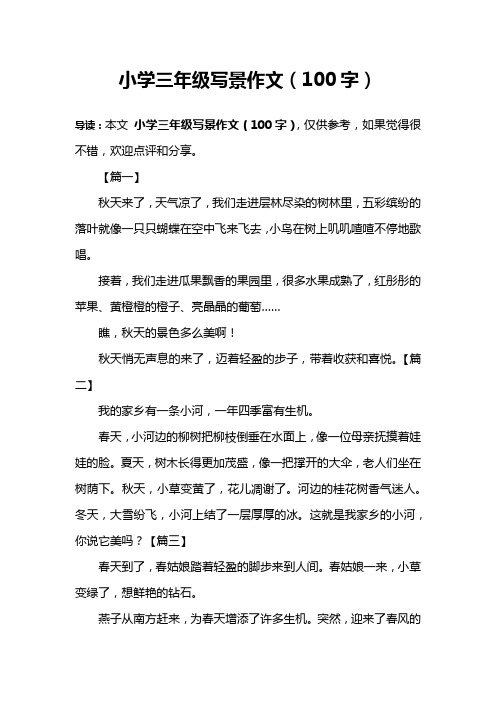 小学三年级写景作文（100字）

导读：本文 小学三年级写景作文（100字），仅供参考，如果觉得很不错，欢迎点评和分享。

【篇一】

秋天来了，天气凉了，我们走进层林尽染的树林里，五彩缤纷的落叶就像一只只蝴蝶在空中飞来飞去，小鸟在树上叽叽喳喳不停地歌唱。

接着，我们走进瓜果飘香的果园里，很多水果成熟了，红彤彤的苹果、黄橙橙的橙子、亮晶晶的葡萄……

瞧，秋天的景色多么美啊！

秋天悄无声息的来了，迈着轻盈的步子，带着收获和喜悦。【篇二】

我的家乡有一条小河，一年四季富有生机。

春天，小河边的柳树把柳枝倒垂在水面上，像一位母亲抚摸着娃娃的脸。夏天，树木长得更加茂盛，像一把撑开的大伞，老人们坐在树荫下。秋天，小草变黄了，花儿凋谢了。河边的桂花树香气迷人。冬天，大雪纷飞，小河上结了一层厚厚的冰。这就是我家乡的小河，你说它美吗？【篇三】

春天到了，春姑娘踏着轻盈的脚步来到人间。春姑娘一来，小草变绿了，想鲜艳的钻石。

燕子从南方赶来，为春天增添了许多生机。突然，迎来了春风的